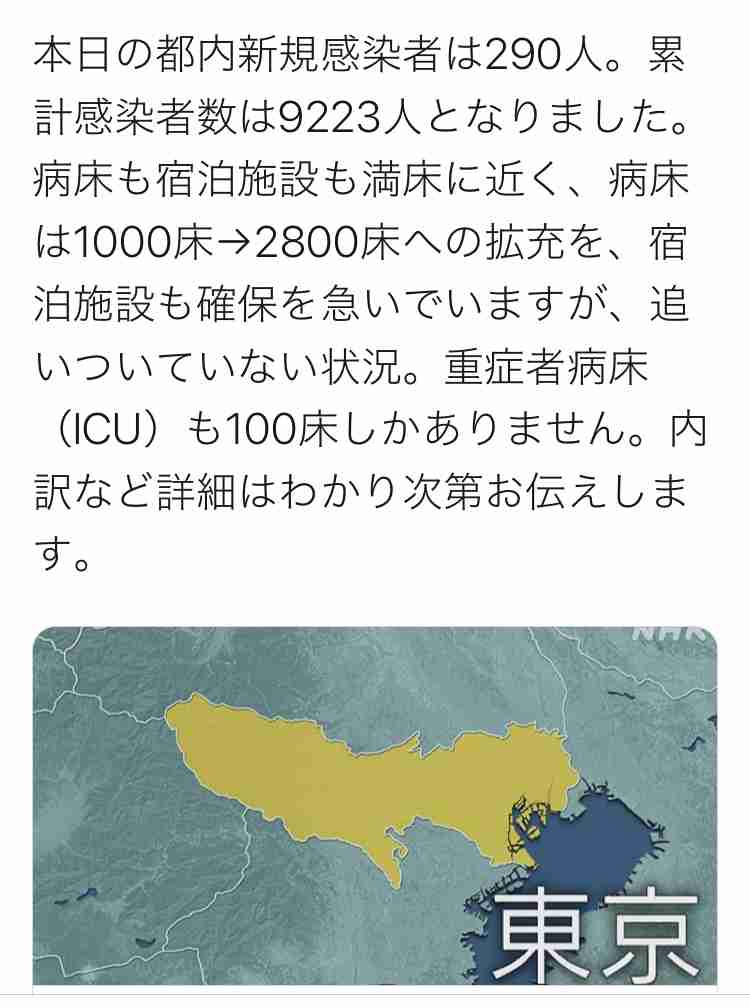 本日の都内新規感染者は290人。累計感染者数は9223人となりました。病床も宿泊施設も満床に近く、病床は1000床→2800床への拡充を、宿泊施設も確保を急いでいますが、追いついていない状況。重症者病床（ICU）も100床しかありません。内訳など詳細はわかり次第お伝えします。

NHK

東京